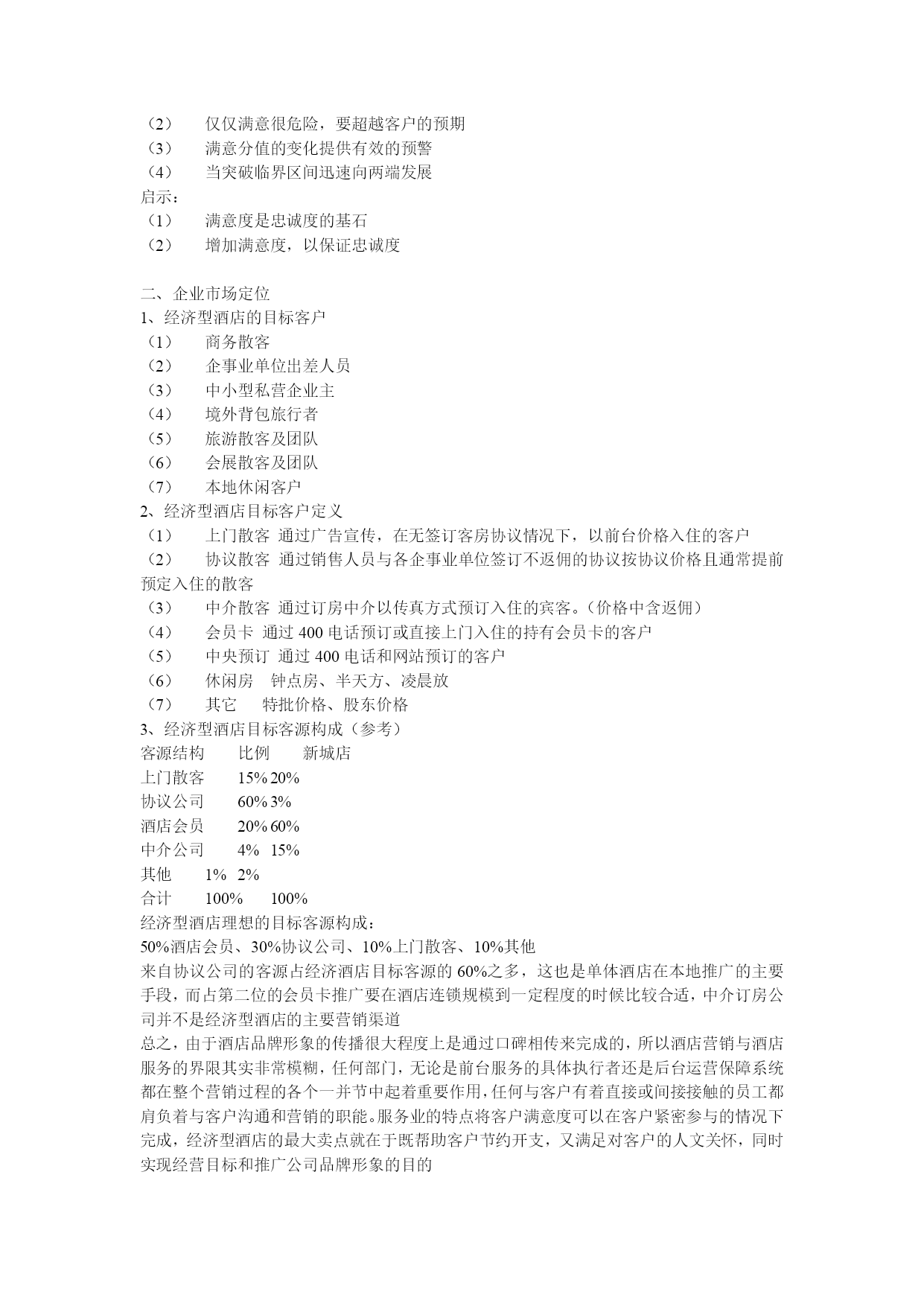 （2） 仅仅满意很危险，要超越客户的预期
（3） 满意分值的变化提供有效的预警
（4） 当突破临界区间迅速向两端发展
启示：
（1） 满意度是忠诚度的基石
（2） 增加满意度，以保证忠诚度

二、企业市场定位
1、经济型酒店的目标客户
（1） 商务散客
（2） 企事业单位出差人员
（3） 中小型私营企业主
（4） 境外背包旅行者
（5） 旅游散客及团队
（6） 会展散客及团队
（7） 本地休闲客户
2、经济型酒店目标客户定义
（1） 上门散客 通过广告宣传，在无签订客房协议情况下，以前台价格入住的客户
（2） 协议散客 通过销售人员与各企事业单位签订不返佣的协议按协议价格且通常提前预定入住的散客
（3） 中介散客 通过订房中介以传真方式预订入住的宾客。（价格中含返佣）
（4） 会员卡 通过 400 电话预订或直接上门入住的持有会员卡的客户
（5） 中央预订 通过 400 电话和网站预订的客户
（6） 休闲房 钟点房、半天方、凌晨放
（7） 其它 特批价格、股东价格
3、经济型酒店目标客源构成（参考）
客源结构 比例 新城店
上门散客 15% 20%
协议公司 60% 3%
酒店会员 20% 60%
中介公司 4% 15%
其他 1% 2%
合计 100% 100%
经济型酒店理想的目标客源构成：
50%酒店会员、30%协议公司、10%上门散客、10%其他
来自协议公司的客源占经济酒店目标客源的 60%之多，这也是单体酒店在本地推广的主要手段，而占第二位的会员卡推广要在酒店连锁规模到一定程度的时候比较合适，中介订房公司并不是经济型酒店的主要营销渠道
总之，由于酒店品牌形象的传播很大程度上是通过口碑相传来完成的，所以酒店营销与酒店服务的界限其实非常模糊，任何部门，无论是前台服务的具体执行者还是后台运营保障系统都在整个营销过程的各个一并节中起着重要作用，任何与客户有着直接或间接接触的员工都肩负着与客户沟通和营销的职能。服务业的特点将客户满意度可以在客户紧密参与的情况下完成，经济型酒店的最大卖点就在于既帮助客户节约开支，又满足对客户的人文关怀，同时实现经营目标和推广公司品牌形象的目的